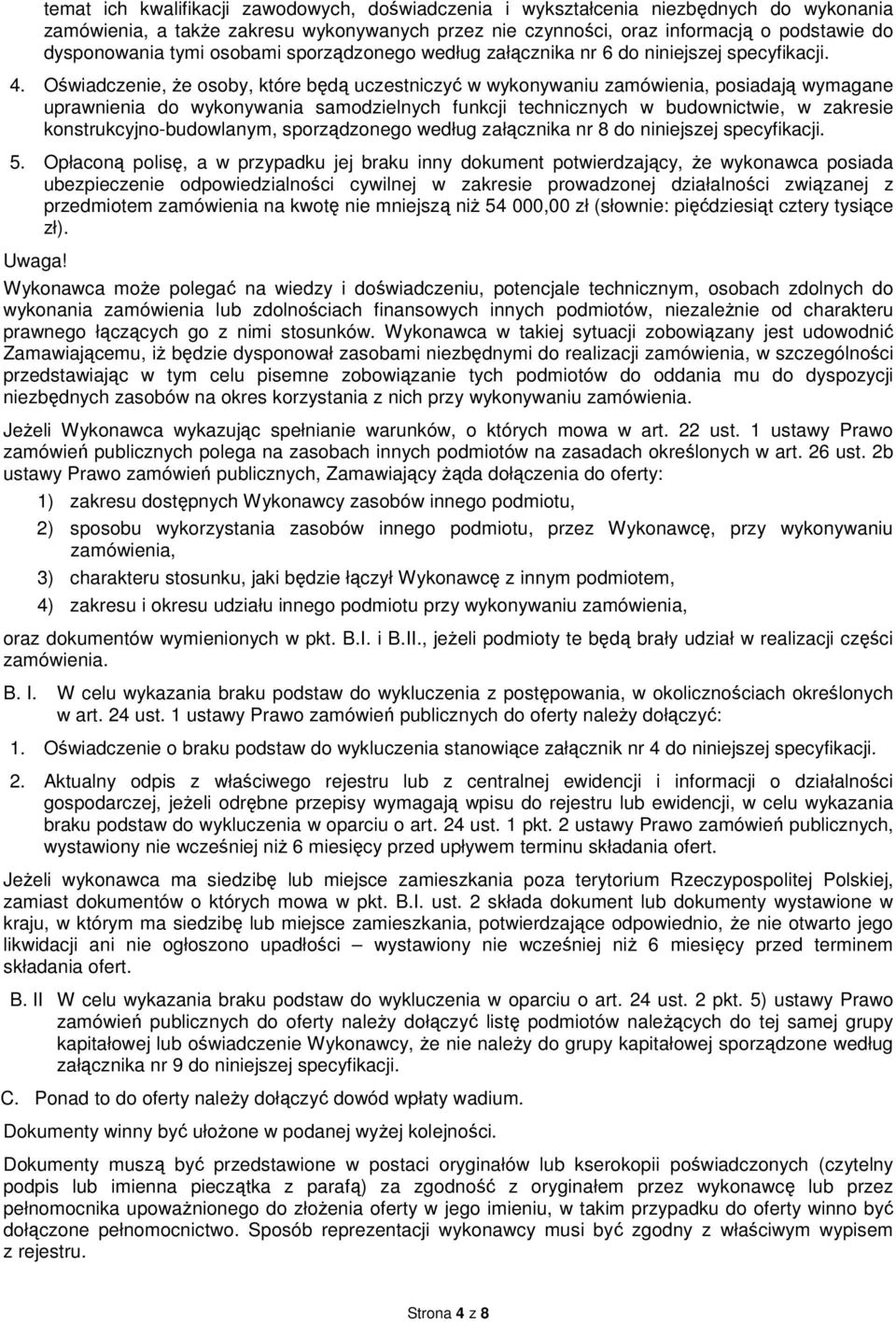 temat ich kwalifikacji zawodowych, doświadczenia i wykształcenia niezbędnych do wykonania zamówienia, a także zakresu wykonywanych przez nie czynności, oraz informacją o podstawie do dysponowania tymi osobami sporządzonego według załącznika nr 6 do niniejszej specyfikacji.

4. Oświadczenie, że osoby, które będą uczestniczyć w wykonywaniu zamówienia, posiadają wymagane uprawnienia do wykonywania samodzielnych funkcji technicznych w budownictwie, w zakresie konstrukcyjno-budowlanym, sporządzonego według załącznika nr 8 do niniejszej specyfikacji.

5. Opłaconą polisę, a w przypadku jej braku inny dokument potwierdzający, że wykonawca posiada ubezpieczenie odpowiedzialności cywilnej w zakresie prowadzonej działalności związanej z przedmiotem zamówienia na kwotę nie mniejszą niż 54 000,00 zł (słownie: pięćdziesiąt cztery tysiące zł).

Uwaga!

Wykonawca może polegać na wiedzy i doświadczeniu, potencjale technicznym, osobach zdolnych do wykonania zamówienia lub zdolnościach finansowych innych podmiotów, niezależnie od charakteru prawnego łączących go z nimi stosunków. Wykonawca w takiej sytuacji zobowiązany jest udowodnić Zamawiającemu, iż będzie dysponował zasobami niezbędnymi do realizacji zamówienia, w szczególności przedstawiając w tym celu pisemne zobowiązanie tych podmiotów do oddania mu do dyspozycji niezbędnych zasobów na okres korzystania z nich przy wykonywaniu zamówienia.

Jeżeli Wykonawca wykazując spełnianie warunków, o których mowa w art. 22 ust. 1 ustawy Prawo zamówień publicznych polega na zasobach innych podmiotów na zasadach określonych w art. 26 ust. 2b ustawy Prawo zamówień publicznych, Zamawiający żąda dołączenia do oferty:

1) zakresu dostępnych Wykonawcy zasobów innego podmiotu,

2) sposobu wykorzystania zasobów innego podmiotu, przez Wykonawcę, przy wykonywaniu zamówienia,

3) charakteru stosunku, jaki będzie łączył Wykonawcę z innym podmiotem,

4) zakresu i okresu udziału innego podmiotu przy wykonywaniu zamówienia,

oraz dokumentów wymienionych w pkt. B.I. i B.II., jeżeli podmioty te będą brały udział w realizacji części zamówienia.

B. I. W celu wykazania braku podstaw do wykluczenia z postępowania, w okolicznościach określonych w art. 24 ust. 1 ustawy Prawo zamówień publicznych do oferty należy dołączyć:

1. Oświadczenie o braku podstaw do wykluczenia stanowiące załącznik nr 4 do niniejszej specyfikacji.

2. Aktualny odpis z właściwego rejestru lub z centralnej ewidencji i informacji o działalności gospodarczej, jeżeli odrębne przepisy wymagają wpisu do rejestru lub ewidencji, w celu wykazania braku podstaw do wykluczenia w oparciu o art. 24 ust. 1 pkt. 2 ustawy Prawo zamówień publicznych, wystawiony nie wcześniej niż 6 miesięcy przed upływem terminu składania ofert.

Jeżeli wykonawca ma siedzibę lub miejsce zamieszkania poza terytorium Rzeczypospolitej Polskiej, zamiast dokumentów o których mowa w pkt. B.I. ust. 2 składa dokument lub dokumenty wystawione w kraju, w którym ma siedzibę lub miejsce zamieszkania, potwierdzające odpowiednio, że nie otwarto jego likwidacji ani nie ogłoszono upadłości – wystawiony nie wcześniej niż 6 miesięcy przed terminem składania ofert.

B. II W celu wykazania braku podstaw do wykluczenia w oparciu o art. 24 ust. 2 pkt. 5) ustawy Prawo zamówień publicznych do oferty należy dołączyć listę podmiotów należących do tej samej grupy kapitałowej lub oświadczenie Wykonawcy, że nie należy do grupy kapitałowej sporządzone według załącznika nr 9 do niniejszej specyfikacji.

C. Ponad to do oferty należy dołączyć dowód wpłaty wadium.

Dokumenty winny być ułożone w podanej wyżej kolejności.

Dokumenty muszą być przedstawione w postaci oryginałów lub kserokopii poświadczonych (czytelny podpis lub imienna pieczątka z parafą) za zgodność z oryginałem przez wykonawcę lub przez pełnomocnika upoważnionego do złożenia oferty w jego imieniu, w takim przypadku do oferty winno być dołączone pełnomocnictwo. Sposób reprezentacji wykonawcy musi być zgodny z właściwym wypisem z rejestru.

Strona 4 z 8